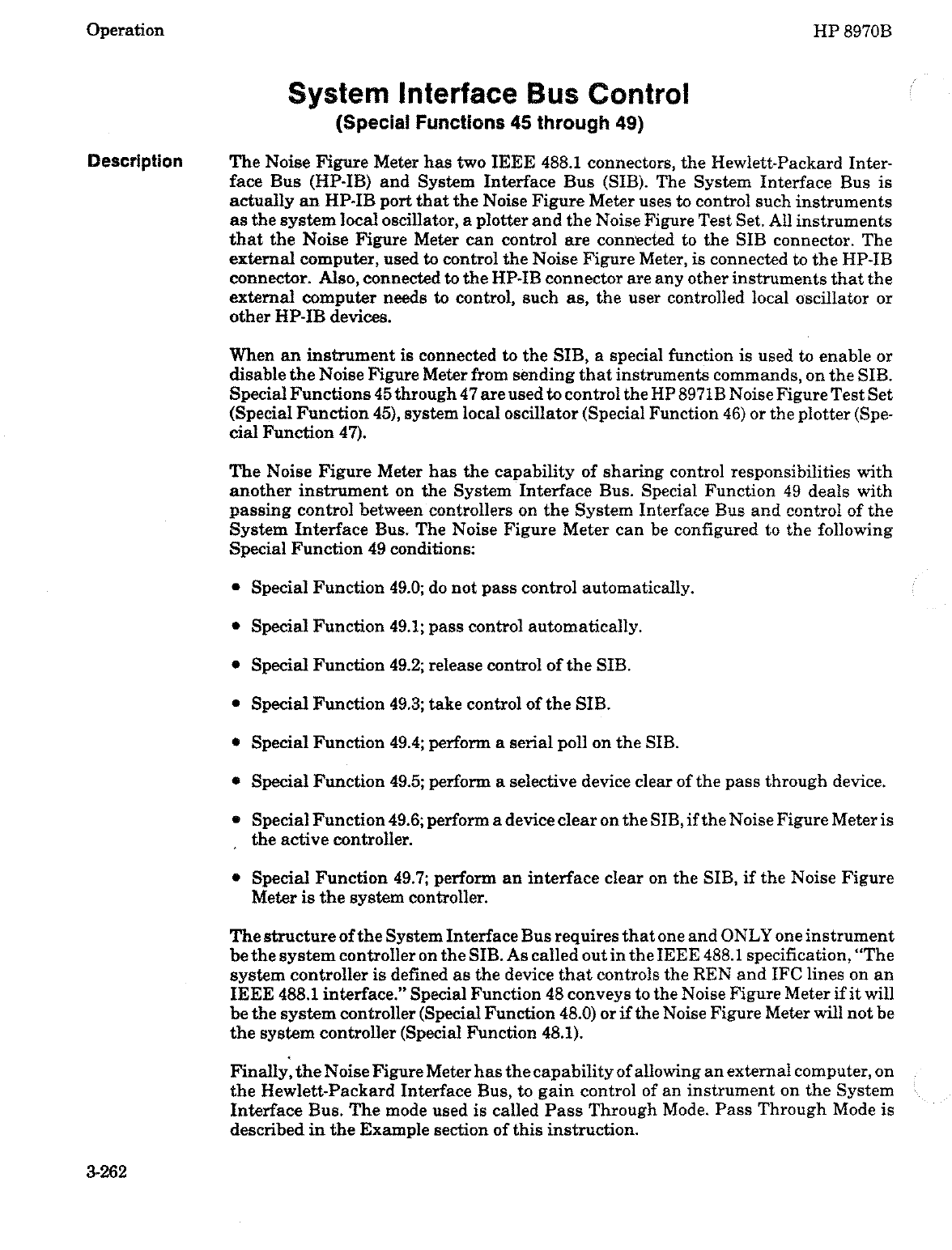 Operation

HP 8970B

System Interface Bus Control
(Special Functions 45 through 49)

Description

The Noise Figure Meter has two IEEE 488.1 connectors, the Hewlett-Packard Interface Bus (HP-IB) and System Interface Bus (SIB). The System Interface Bus is actually an HP-IB port that the Noise Figure Meter uses to control such instruments as the system local oscillator, a plotter and the Noise Figure Test Set. All instruments that the Noise Figure Meter can control are connected to the SIB connector. The external computer, used to control the Noise Figure Meter, is connected to the HP-IB connector. Also, connected to the HP-IB connector are any other instruments that the external computer needs to control, such as, the user controlled local oscillator or other HP-IB devices.

When an instrument is connected to the SIB, a special function is used to enable or disable the Noise Figure Meter from sending that instruments commands, on the SIB. Special Functions 45 through 47 are used to control the HP 8971B Noise Figure Test Set (Special Function 45), system local oscillator (Special Function 46) or the plotter (Special Function 47).

The Noise Figure Meter has the capability of sharing control responsibilities with another instrument on the System Interface Bus. Special Function 49 deals with passing control between controllers on the System Interface Bus and control of the System Interface Bus. The Noise Figure Meter can be configured to the following Special Function 49 conditions:

• Special Function 49.0; do not pass control automatically.

• Special Function 49.1; pass control automatically.

• Special Function 49.2; release control of the SIB.

• Special Function 49.3; take control of the SIB.

• Special Function 49.4; perform a serial poll on the SIB.

• Special Function 49.5; perform a selective device clear of the pass through device.

• Special Function 49.6; perform a device clear on the SIB, if the Noise Figure Meter is the active controller.

• Special Function 49.7; perform an interface clear on the SIB, if the Noise Figure Meter is the system controller.

The structure of the System Interface Bus requires that one and ONLY one instrument be the system controller on the SIB. As called out in the IEEE 488.1 specification, "The system controller is defined as the device that controls the REN and IFC lines on an IEEE 488.1 interface." Special Function 48 conveys to the Noise Figure Meter if it will be the system controller (Special Function 48.0) or if the Noise Figure Meter will not be the system controller (Special Function 48.1).

Finally, the Noise Figure Meter has the capability of allowing an external computer, on the Hewlett-Packard Interface Bus, to gain control of an instrument on the System Interface Bus. The mode used is called Pass Through Mode. Pass Through Mode is described in the Example section of this instruction.

3-262